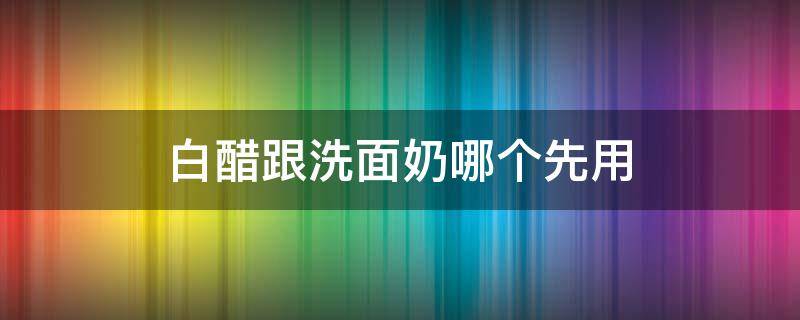 白醋跟洗面奶哪个先用